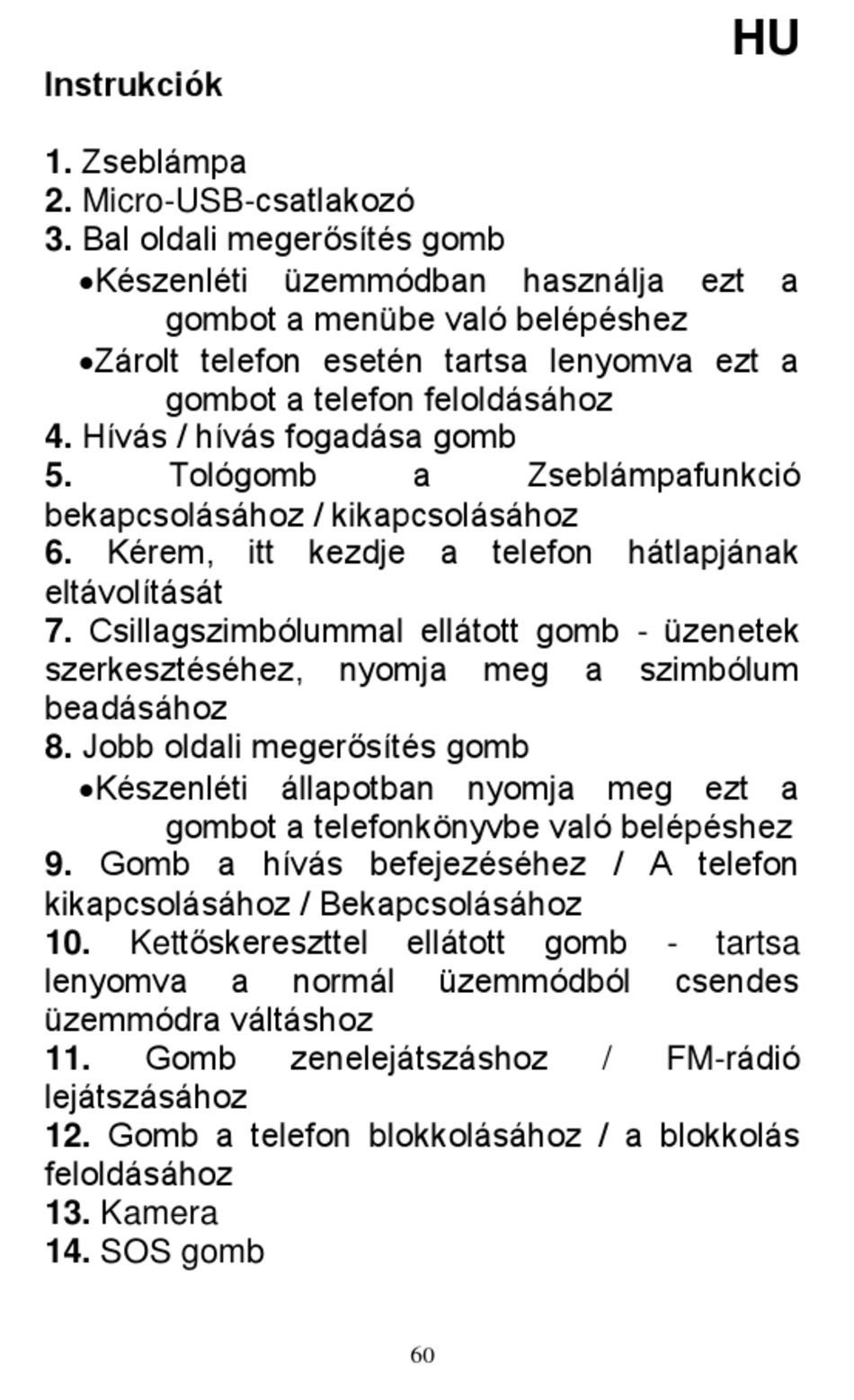 HU

Instrukciók

1. Zseblámpa
2. Micro-USB-csatlakozó
3. Bal oldali megerősítés gomb
•Készenléti üzemmódban használja ezt a gombot a menübe való belépéshez
•Zárolt telefon esetén tartsa lenyomva ezt a gombot a telefon feloldásához
4. Hívás / hívás fogadása gomb
5. Tológomb a Zseblámpafunkció bekapcsolásához / kikapcsolásához
6. Kérem, itt kezdje a telefon hátlapjának eltávolítását
7. Csillagszimbólummal ellátott gomb - üzenetek szerkesztéséhez, nyomja meg a szimbólum beadásához
8. Jobb oldali megerősítés gomb
•Készenléti állapotban nyomja meg ezt a gombot a telefonkönyvbe való belépéshez
9. Gomb a hívás befejezéséhez / A telefon kikapcsolásához / Bekapcsolásához
10. Kettőskereszttel ellátott gomb - tartsa lenyomva a normál üzemmódból csendes üzemmódra váltáshoz
11. Gomb zenelejátszáshoz / FM-rádió lejátszásához
12. Gomb a telefon blokkolásához / a blokkolás feloldásához
13. Kamera
14. SOS gomb

60